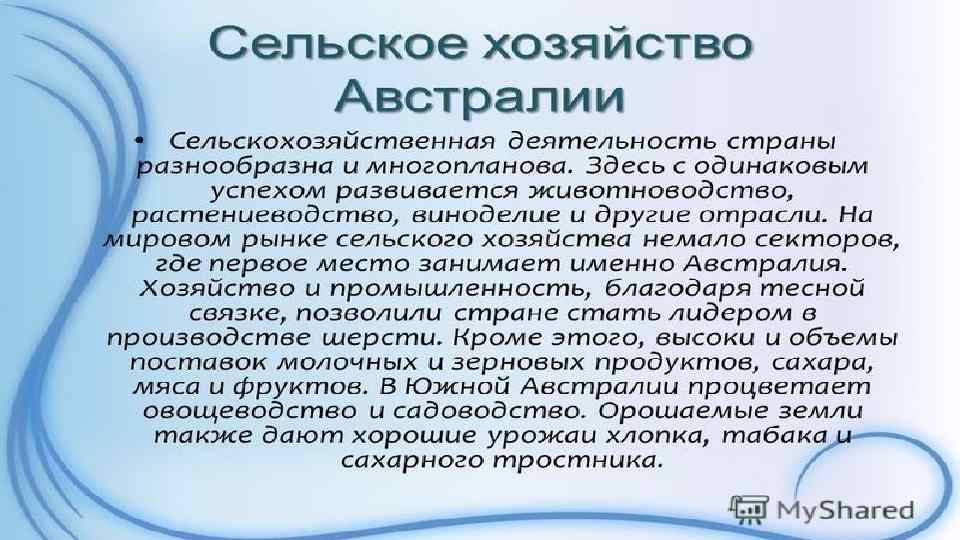 Сельское хозяйство Австралии

• Сельскохозяйственная деятельность страны разнообразна и многопланова. Здесь с одинаковым успехом развивается животноводство, растениеводство, виноделие и другие отрасли. На мировом рынке сельского хозяйства немало секторов, где первое место занимает именно Австралия. Хозяйство и промышленность, благодаря тесной связке, позволили стране стать лидером в производстве шерсти. Кроме этого, высоки и объемы поставок молочных и зерновых продуктов, сахара, мяса и фруктов. В Южной Австралии процветает овощеводство и садоводство. Орошаемые земли также дают хорошие урожаи хлопка, табака и сахарного тростника.

MyShared